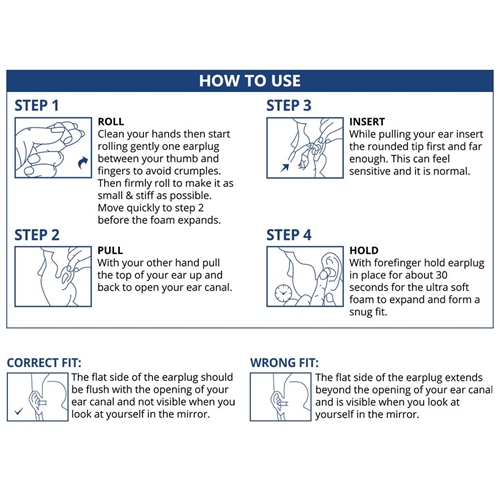 HOW TO USE

STEP 1

ROLL
Clean your hands then start rolling gently one earplug between your thumb and fingers to avoid crumples. Then firmly roll to make it as small & stiff as possible. Move quickly to step 2 before the foam expands.

STEP 2

PULL
With your other hand pull the top of your ear up and back to open your ear canal.

STEP 3

INSERT
While pulling your ear insert the rounded tip first and far enough. This can feel sensitive and it is normal.

STEP 4

HOLD
With forefinger hold earplug in place for about 30 seconds for the ultra soft foam to expand and form a snug fit.

CORRECT FIT:

The flat side of the earplug should be flush with the opening of your ear canal and not visible when you look at yourself in the mirror.

WRONG FIT:

The flat side of the earplug extends beyond the opening of your ear canal and is visible when you look at yourself in the mirror.